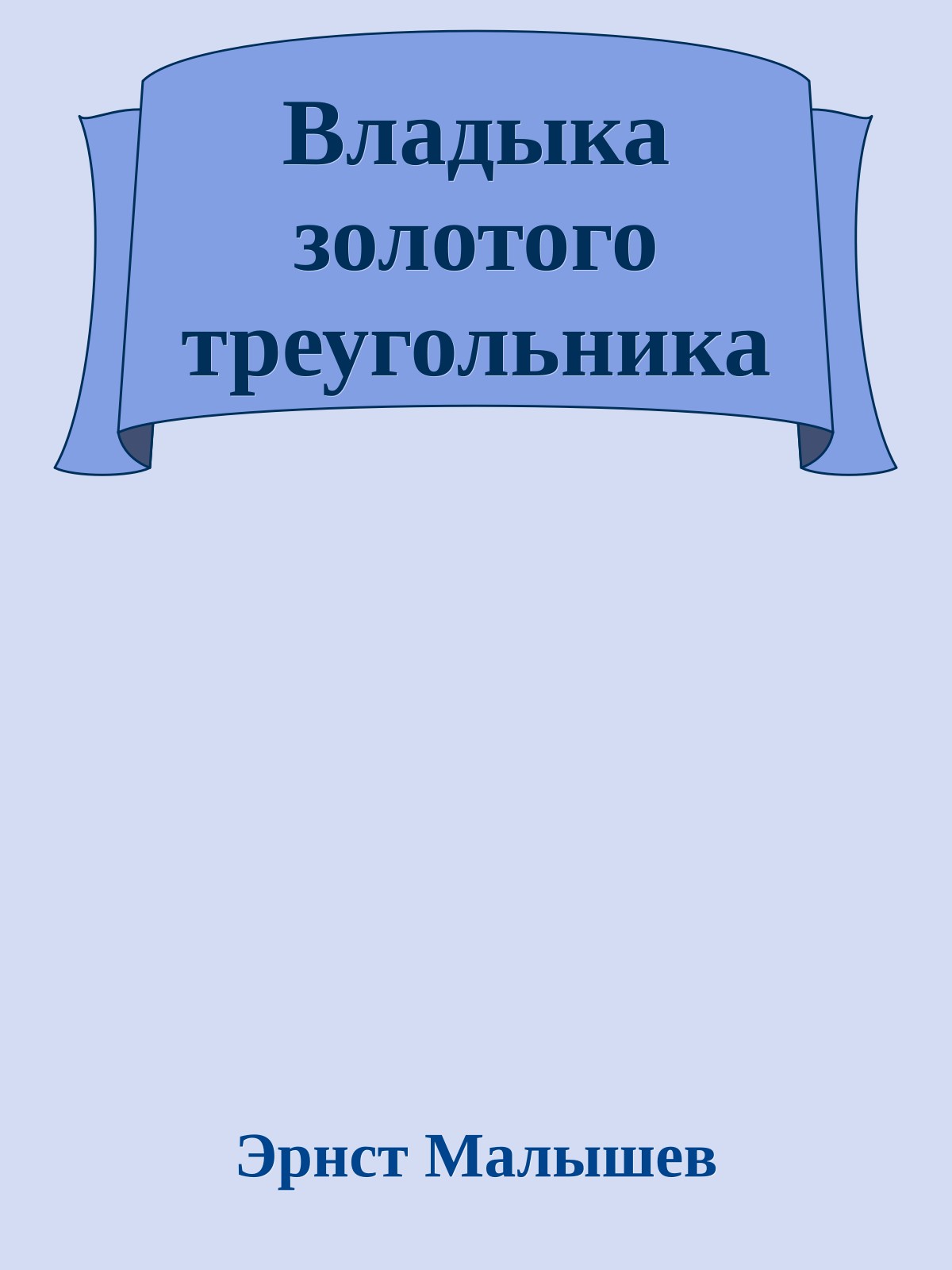 Владыка золотого треугольника

Эрнст Малышев